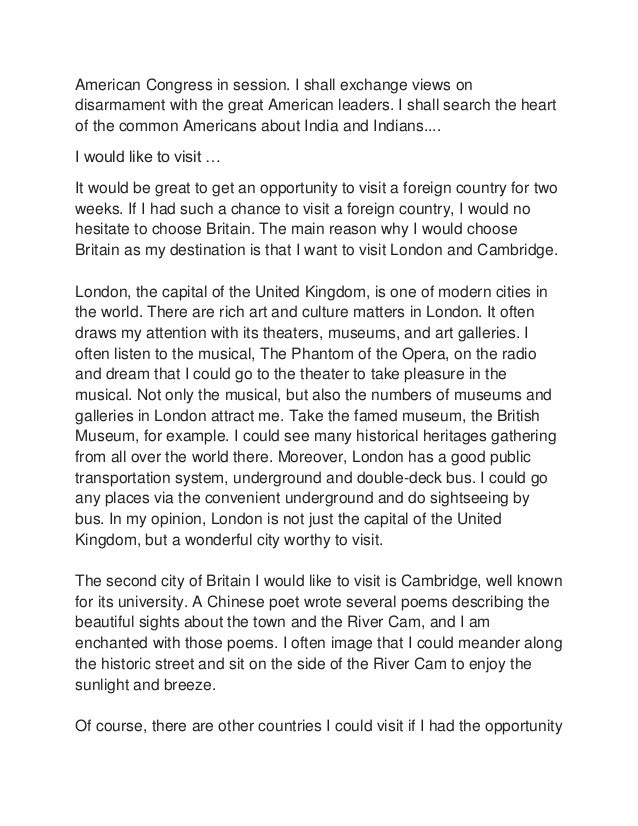 American Congress in session. I shall exchange views on disarmament with the great American leaders. I shall search the heart of the common Americans about India and Indians....

I would like to visit …

It would be great to get an opportunity to visit a foreign country for two weeks. If I had such a chance to visit a foreign country, I would no hesitate to choose Britain. The main reason why I would choose Britain as my destination is that I want to visit London and Cambridge.

London, the capital of the United Kingdom, is one of modern cities in the world. There are rich art and culture matters in London. It often draws my attention with its theaters, museums, and art galleries. I often listen to the musical, The Phantom of the Opera, on the radio and dream that I could go to the theater to take pleasure in the musical. Not only the musical, but also the numbers of museums and galleries in London attract me. Take the famed museum, the British Museum, for example. I could see many historical heritages gathering from all over the world there. Moreover, London has a good public transportation system, underground and double-deck bus. I could go any places via the convenient underground and do sightseeing by bus. In my opinion, London is not just the capital of the United Kingdom, but a wonderful city worthy to visit.

The second city of Britain I would like to visit is Cambridge, well known for its university. A Chinese poet wrote several poems describing the beautiful sights about the town and the River Cam, and I am enchanted with those poems. I often image that I could meander along the historic street and sit on the side of the River Cam to enjoy the sunlight and breeze.

Of course, there are other countries I could visit if I had the opportunity